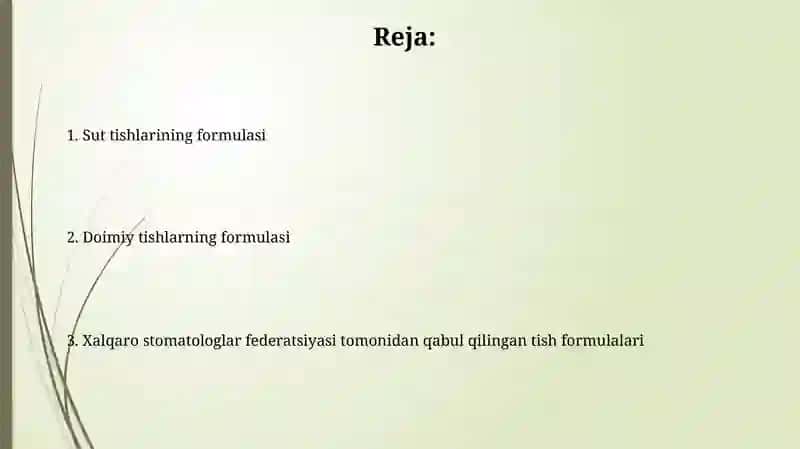 Reja:

1. Sut tishlarining formulasi

2. Doimiy tishlarning formulasi

3. Xalqaro stomatologlar federatsiyasi tomonidan qabul qilingan tish formulalari